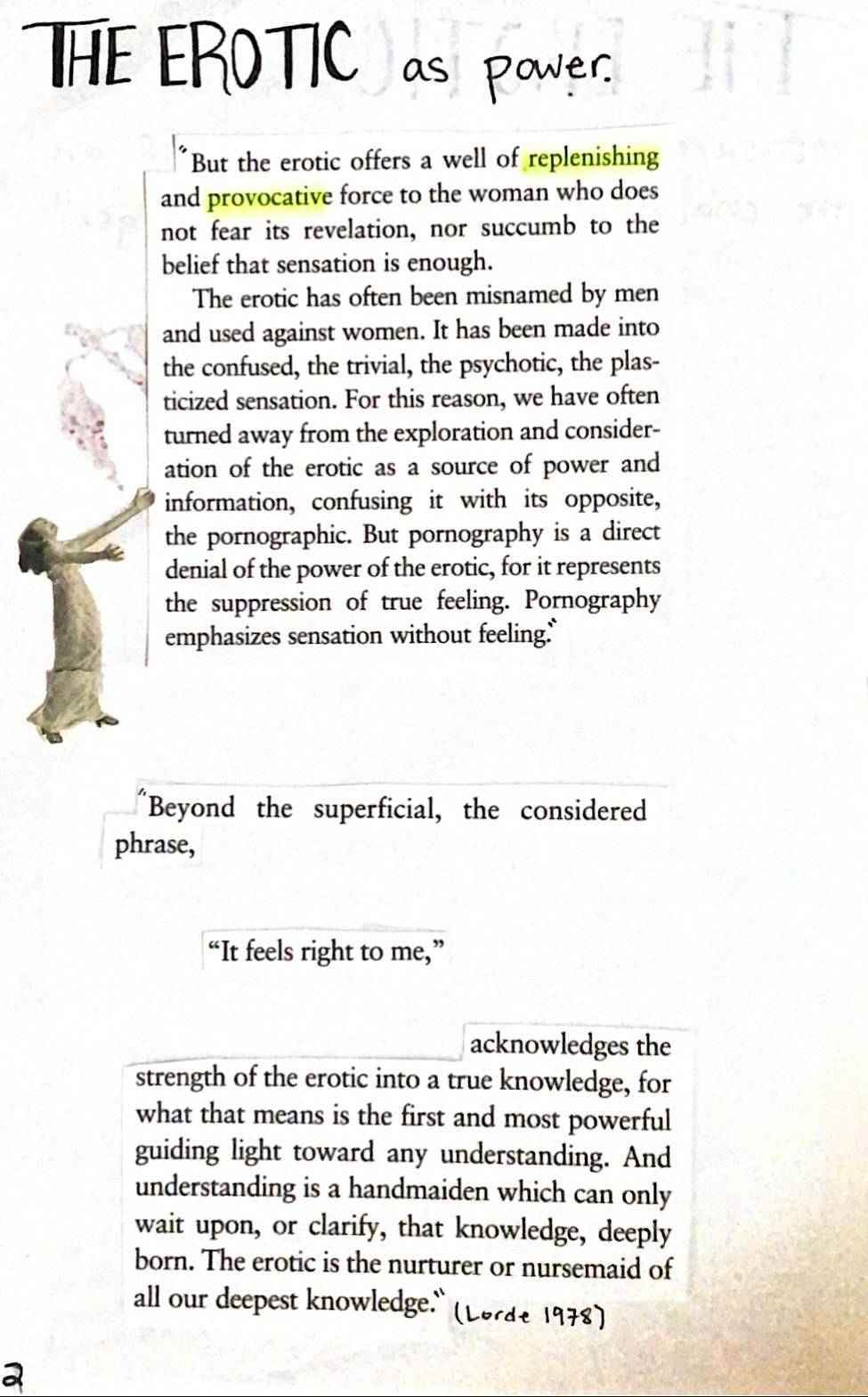 THE EROTIC as power.

"But the erotic offers a well of replenishing and provocative force to the woman who does not fear its revelation, nor succumb to the belief that sensation is enough.

The erotic has often been misnamed by men and used against women. It has been made into the confused, the trivial, the psychotic, the plasticized sensation. For this reason, we have often turned away from the exploration and consideration of the erotic as a source of power and information, confusing it with its opposite, the pornographic. But pornography is a direct denial of the power of the erotic, for it represents the suppression of true feeling. Pornography emphasizes sensation without feeling."

"Beyond the superficial, the considered phrase,

"It feels right to me,"

acknowledges the strength of the erotic into a true knowledge, for what that means is the first and most powerful guiding light toward any understanding. And understanding is a handmaiden which can only wait upon, or clarify, that knowledge, deeply born. The erotic is the nurturer or nursemaid of all our deepest knowledge." (Lorde 1978)

2